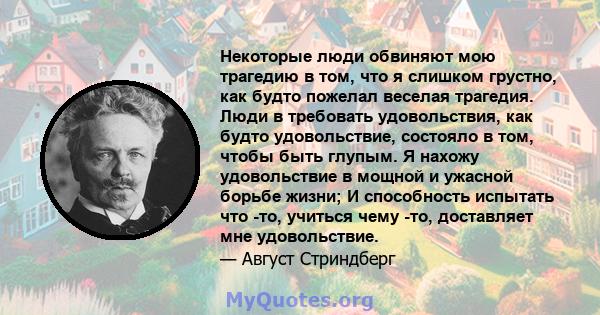 Некоторые люди обвиняют мою трагедию в том, что я слишком грустно, как будто пожелал веселая трагедия. Люди в требовать удовольствия, как будто удовольствие, состояло в том, чтобы быть глупым. Я нахожу удовольствие в мощной и ужасной борьбе жизни; И способность испытать что -то, учиться чему -то, доставляет мне удовольствие.
— Август Стриндберг

MyQuotes.org